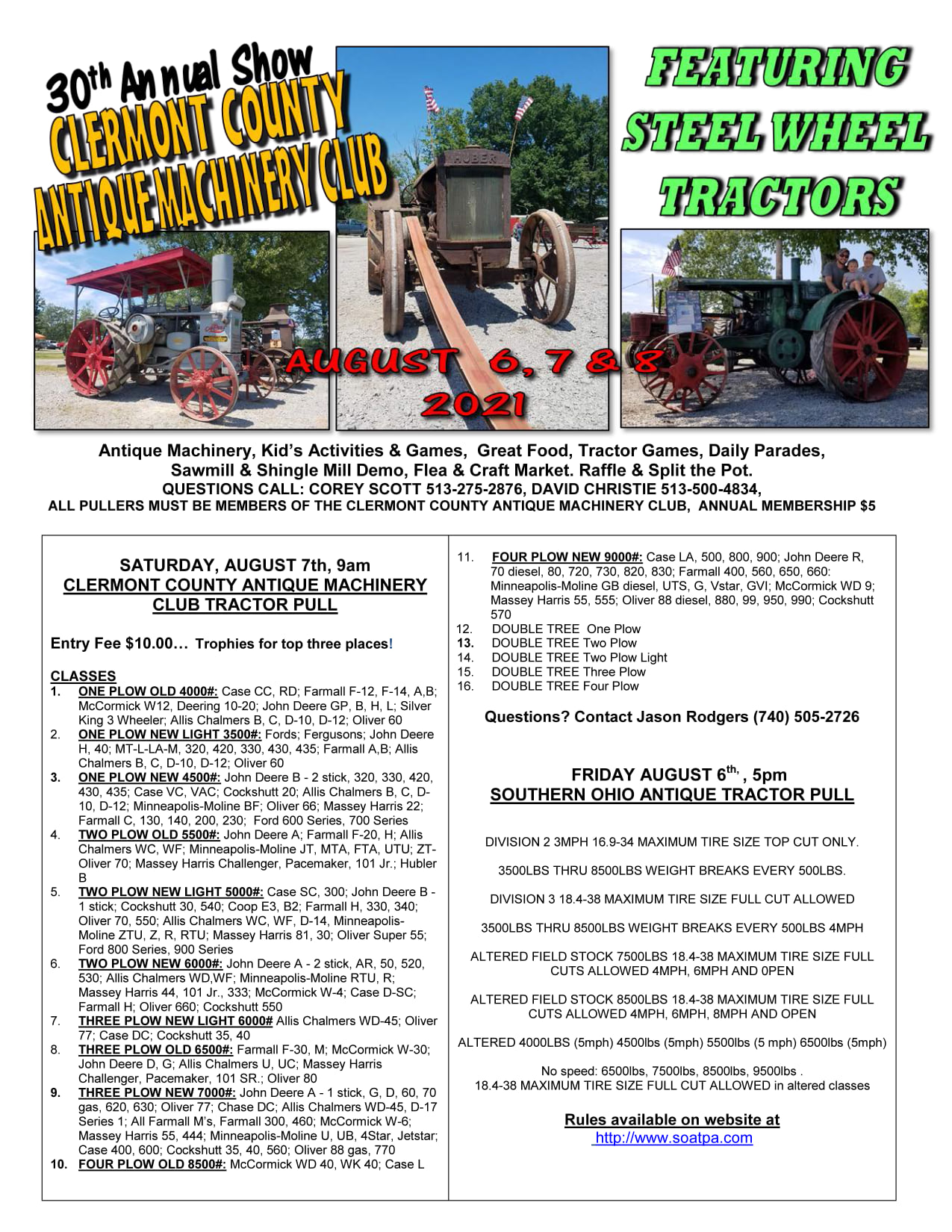 30th Annual Show
CLERMONT COUNTY
ANTIQUE MACHINERY CLUB

FEATURING
STEEL WHEEL
TRACTORS

HUBER

AUGUST 6, 7 & 8
2021

Antique Machinery, Kid's Activities & Games, Great Food, Tractor Games, Daily Parades, Sawmill & Shingle Mill Demo, Flea & Craft Market. Raffle & Split the Pot.
QUESTIONS CALL: COREY SCOTT 513-275-2876, DAVID CHRISTIE 513-500-4834,
ALL PULLERS MUST BE MEMBERS OF THE CLERMONT COUNTY ANTIQUE MACHINERY CLUB, ANNUAL MEMBERSHIP $5

SATURDAY, AUGUST 7th, 9am
CLERMONT COUNTY ANTIQUE MACHINERY CLUB TRACTOR PULL

Entry Fee $10.00… Trophies for top three places!

CLASSES
1. ONE PLOW OLD 4000#: Case CC, RD; Farmall F-12, F-14, A,B; McCormick W12, Deering 10-20; John Deere GP, B, H, L; Silver King 3 Wheeler; Allis Chalmers B, C, D-10, D-12; Oliver 60
2. ONE PLOW NEW LIGHT 3500#: Fords; Fergusons; John Deere H, 40; MT-L-LA-M, 320, 420, 330, 430, 435; Farmall A,B; Allis Chalmers B, C, D-10, D-12; Oliver 60
3. ONE PLOW NEW 4500#: John Deere B - 2 stick, 320, 330, 420, 430, 435; Case VC, VAC; Cockshutt 20; Allis Chalmers B, C, D-10, D-12; Minneapolis-Moline BF; Oliver 66; Massey Harris 22; Farmall C, 130, 140, 200, 230; Ford 600 Series, 700 Series
4. TWO PLOW OLD 5500#: John Deere A; Farmall F-20, H; Allis Chalmers WC, WF; Minneapolis-Moline JT, MTA, FTA, UTU; ZT-Oliver 70; Massey Harris Challenger, Pacemaker, 101 Jr.; Hubler B
5. TWO PLOW NEW LIGHT 5000#: Case SC, 300; John Deere B - 1 stick; Cockshutt 30, 540; Coop E3, B2; Farmall H, 330, 340; Oliver 70, 550; Allis Chalmers WC, WF, D-14, Minneapolis-Moline ZTU, Z, R, RTU; Massey Harris 81, 30; Oliver Super 55; Ford 800 Series, 900 Series
6. TWO PLOW NEW 6000#: John Deere A - 2 stick, AR, 50, 520, 530; Allis Chalmers WD,WF; Minneapolis-Moline RTU, R; Massey Harris 44, 101 Jr., 333; McCormick W-4; Case D-SC; Farmall H; Oliver 660; Cockshutt 550
7. THREE PLOW NEW LIGHT 6000# Allis Chalmers WD-45; Oliver 77; Case DC; Cockshutt 35, 40
8. THREE PLOW OLD 6500#: Farmall F-30, M; McCormick W-30; John Deere D, G; Allis Chalmers U, UC; Massey Harris Challenger, Pacemaker, 101 SR.; Oliver 80
9. THREE PLOW NEW 7000#: John Deere A - 1 stick, G, D, 60, 70 gas, 620, 630; Oliver 77; Chase DC; Allis Chalmers WD-45, D-17 Series 1; All Farmall M's, Farmall 300, 460; McCormick W-6; Massey Harris 55, 444; Minneapolis-Moline U, UB, 4Star, Jetstar; Case 400, 600; Cockshutt 35, 40, 560; Oliver 88 gas, 770
10. FOUR PLOW OLD 8500#: McCormick WD 40, WK 40; Case L
11. FOUR PLOW NEW 9000#: Case LA, 500, 800, 900; John Deere R, 70 diesel, 80, 720, 730, 820, 830; Farmall 400, 560, 650, 660: Minneapolis-Moline GB diesel, UTS, G, Vstar, GVI; McCormick WD 9; Massey Harris 55, 555; Oliver 88 diesel, 880, 99, 950, 990; Cockshutt 570
12. DOUBLE TREE One Plow
13. DOUBLE TREE Two Plow
14. DOUBLE TREE Two Plow Light
15. DOUBLE TREE Three Plow
16. DOUBLE TREE Four Plow

Questions? Contact Jason Rodgers (740) 505-2726

FRIDAY AUGUST 6th, , 5pm
SOUTHERN OHIO ANTIQUE TRACTOR PULL

DIVISION 2 3MPH 16.9-34 MAXIMUM TIRE SIZE TOP CUT ONLY.

3500LBS THRU 8500LBS WEIGHT BREAKS EVERY 500LBS.

DIVISION 3 18.4-38 MAXIMUM TIRE SIZE FULL CUT ALLOWED

3500LBS THRU 8500LBS WEIGHT BREAKS EVERY 500LBS 4MPH

ALTERED FIELD STOCK 7500LBS 18.4-38 MAXIMUM TIRE SIZE FULL CUTS ALLOWED 4MPH, 6MPH AND 0PEN

ALTERED FIELD STOCK 8500LBS 18.4-38 MAXIMUM TIRE SIZE FULL CUTS ALLOWED 4MPH, 6MPH, 8MPH AND OPEN

ALTERED 4000LBS (5mph) 4500lbs (5mph) 5500lbs (5 mph) 6500lbs (5mph)

No speed: 6500lbs, 7500lbs, 8500lbs, 9500lbs .
18.4-38 MAXIMUM TIRE SIZE FULL CUT ALLOWED in altered classes

Rules available on website at
http://www.soatpa.com